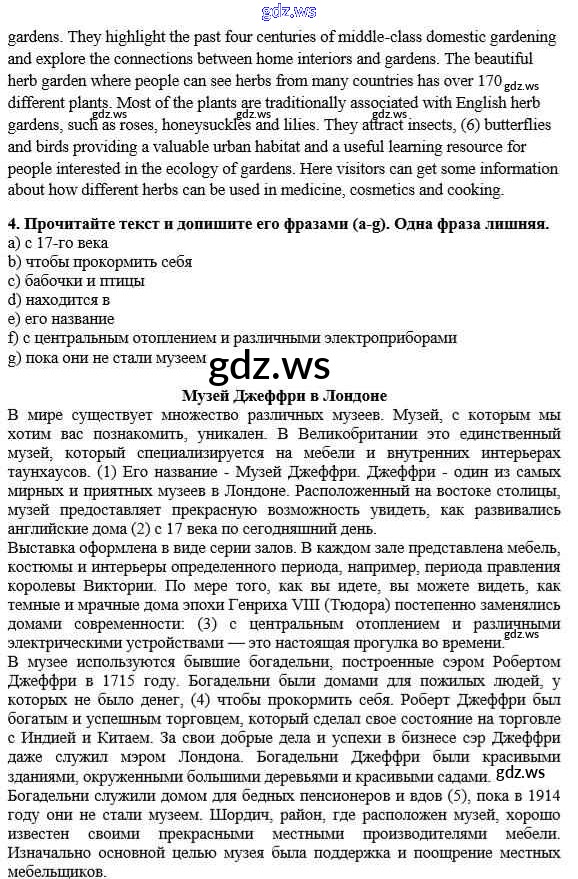 gdz.ws

gardens. They highlight the past four centuries of middle-class domestic gardening and explore the connections between home interiors and gardens. The beautiful herb garden where people can see herbs from many countries has over 170 gdz.ws different plants. Most of the plants are traditionally associated with English herb gardens, such as roses, honeysuckles and lilies. They attract insects, (6) butterflies and birds providing a valuable urban habitat and a useful learning resource for people interested in the ecology of gardens. Here visitors can get some information about how different herbs can be used in medicine, cosmetics and cooking.

gdz.ws gdz.ws gdz.ws

4. Прочитайте текст и допишите его фразами (a-g). Одна фраза лишняя.
a) с 17-го века
b) чтобы прокормить себя
c) бабочки и птицы
d) находится в
e) его название
f) с центральным отоплением и различными электроприборами
g) пока они не стали музеем

gdz.ws

Музей Джеффри в Лондоне
В мире существует множество различных музеев. Музей, с которым мы хотим вас познакомить, уникален. В Великобритании это единственный музей, который специализируется на мебели и внутренних интерьерах таунхаусов. (1) Его название - Музей Джеффри. Джеффри - один из самых мирных и приятных музеев в Лондоне. Расположенный на востоке столицы, музей предоставляет прекрасную возможность увидеть, как развивались английские дома (2) с 17 века по сегодняшний день.
Выставка оформлена в виде серии залов. В каждом зале представлена мебель, костюмы и интерьеры определенного периода, например, периода правления королевы Виктории. По мере того, как вы идете, вы можете видеть, как темные и мрачные дома эпохи Генриха VIII (Тюдора) постепенно заменялись домами современности: (3) с центральным отоплением и различными электрическими устройствами — это настоящая прогулка во времени. gdz.ws
В музее используются бывшие богадельни, построенные сэром Робертом Джеффри в 1715 году. Богадельни были домами для пожилых людей, у которых не было денег, (4) чтобы прокормить себя. Роберт Джеффри был богатым и успешным торговцем, который сделал свое состояние на торговле с Индией и Китаем. За свои добрые дела и успехи в бизнесе сэр Джеффри даже служил мэром Лондона. Богадельни Джеффри были красивыми зданиями, окруженными большими деревьями и красивыми садами. gdz.ws
Богадельни служили домом для бедных пенсионеров и вдов (5), пока в 1914 году они не стали музеем. Шордич, район, где расположен музей, хорошо известен своими прекрасными местными производителями мебели. Изначально основной целью музея была поддержка и поощрение местных мебельщиков.